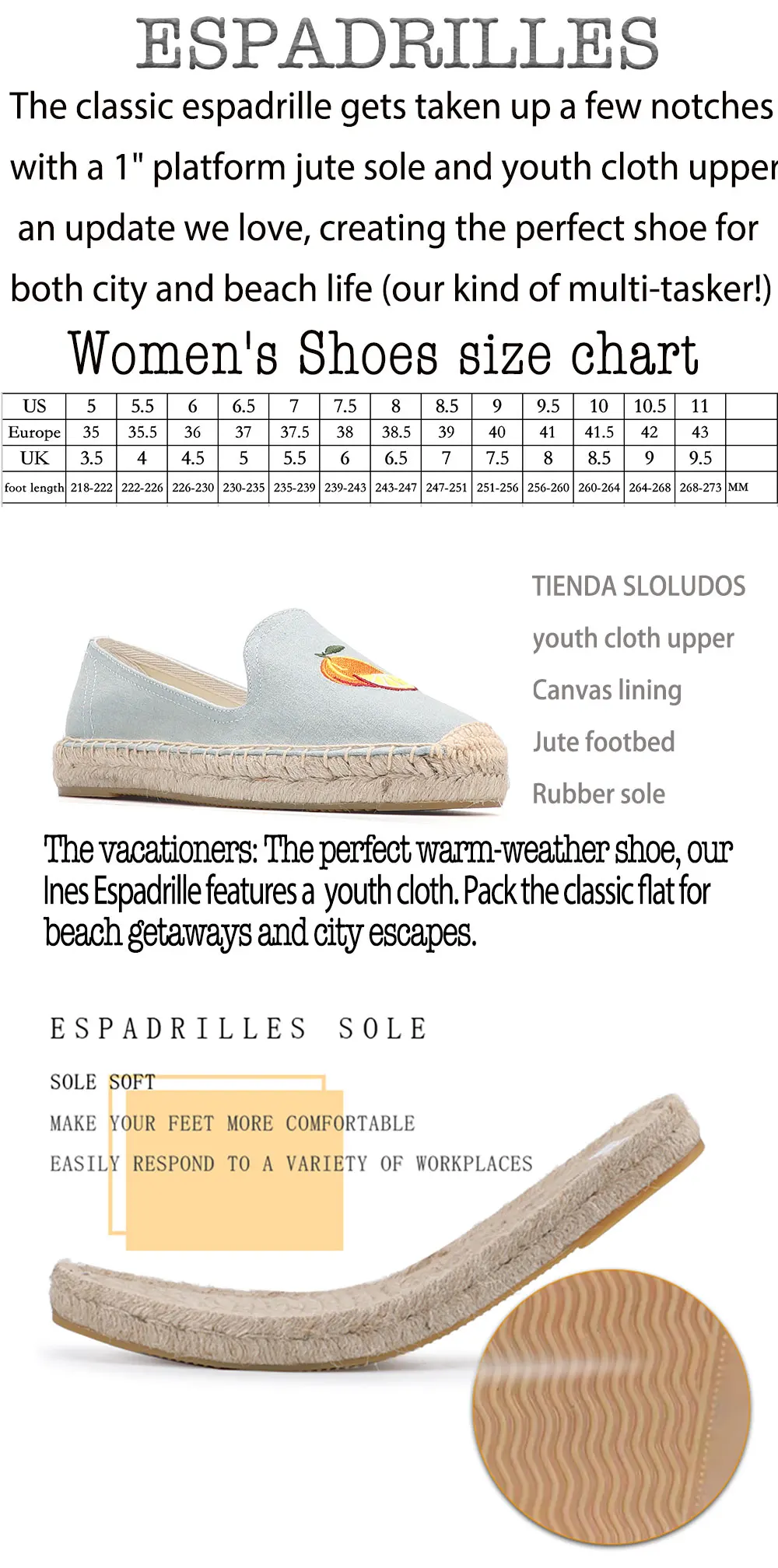 ESPADRILLES

The classic espadrille gets taken up a few notches with a 1" platform jute sole and youth cloth upper an update we love, creating the perfect shoe for both city and beach life (our kind of multi-tasker!)

Women's Shoes size chart

| US | 5 | 5.5 | 6 | 6.5 | 7 | 7.5 | 8 | 8.5 | 9 | 9.5 | 10 | 10.5 | 11 | |
|---|---|---|---|---|---|---|---|---|---|---|---|---|---|---|
| Europe | 35 | 35.5 | 36 | 37 | 37.5 | 38 | 38.5 | 39 | 40 | 41 | 41.5 | 42 | 43 | |
| UK | 3.5 | 4 | 4.5 | 5 | 5.5 | 6 | 6.5 | 7 | 7.5 | 8 | 8.5 | 9 | 9.5 | |
| foot length | 218-222 | 222-226 | 226-230 | 230-235 | 235-239 | 239-243 | 243-247 | 247-251 | 251-256 | 256-260 | 260-264 | 264-268 | 268-273 | MM |

TIENDA SLOLUDOS
youth cloth upper
Canvas lining
Jute footbed
Rubber sole

The vacationers: The perfect warm-weather shoe, our Ines Espadrille features a youth cloth. Pack the classic flat for beach getaways and city escapes.

ESPADRILLES SOLE

SOLE SOFT
MAKE YOUR FEET MORE COMFORTABLE
EASILY RESPOND TO A VARIETY OF WORKPLACES